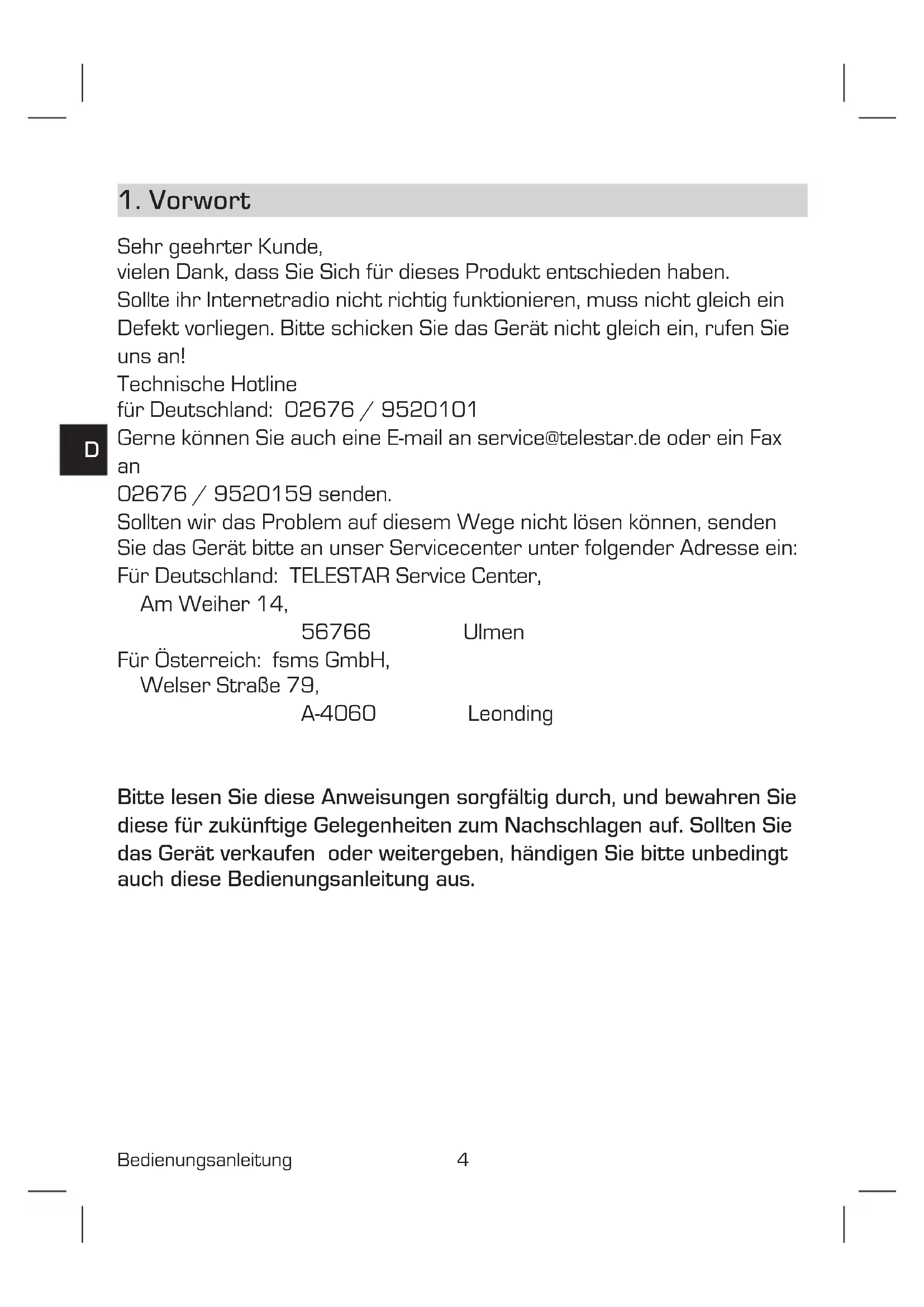 1. Vorwort

Sehr geehrter Kunde,
vielen Dank, dass Sie Sich für dieses Produkt entschieden haben.
Sollte ihr Internetradio nicht richtig funktionieren, muss nicht gleich ein Defekt vorliegen. Bitte schicken Sie das Gerät nicht gleich ein, rufen Sie uns an!
Technische Hotline
für Deutschland: 02676 / 9520101

D

Gerne können Sie auch eine E-mail an service@telestar.de oder ein Fax an
02676 / 9520159 senden.
Sollten wir das Problem auf diesem Wege nicht lösen können, senden Sie das Gerät bitte an unser Servicecenter unter folgender Adresse ein:
Für Deutschland: TELESTAR Service Center,
Am Weiher 14,
56766 Ulmen
Für Österreich: fsms GmbH,
Welser Straße 79,
A-4060 Leonding

Bitte lesen Sie diese Anweisungen sorgfältig durch, und bewahren Sie diese für zukünftige Gelegenheiten zum Nachschlagen auf. Sollten Sie das Gerät verkaufen oder weitergeben, händigen Sie bitte unbedingt auch diese Bedienungsanleitung aus.

Bedienungsanleitung 4